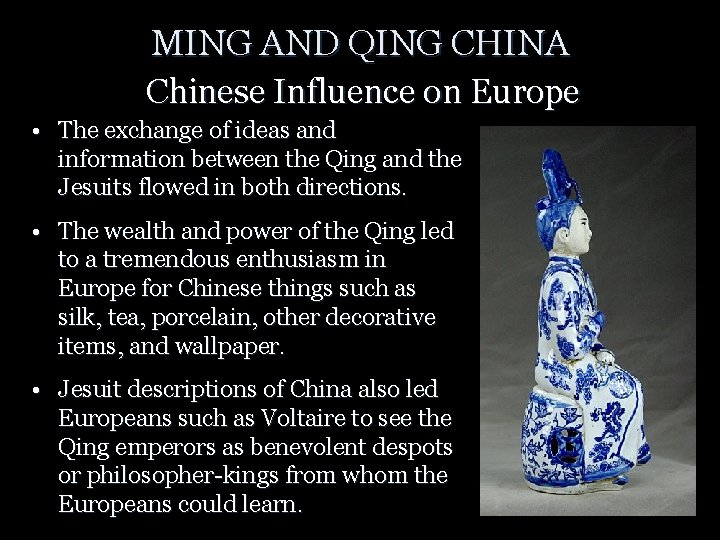 MING AND QING CHINA
Chinese Influence on Europe

• The exchange of ideas and information between the Qing and the Jesuits flowed in both directions.

• The wealth and power of the Qing led to a tremendous enthusiasm in Europe for Chinese things such as silk, tea, porcelain, other decorative items, and wallpaper.

• Jesuit descriptions of China also led Europeans such as Voltaire to see the Qing emperors as benevolent despots or philosopher-kings from whom the Europeans could learn.